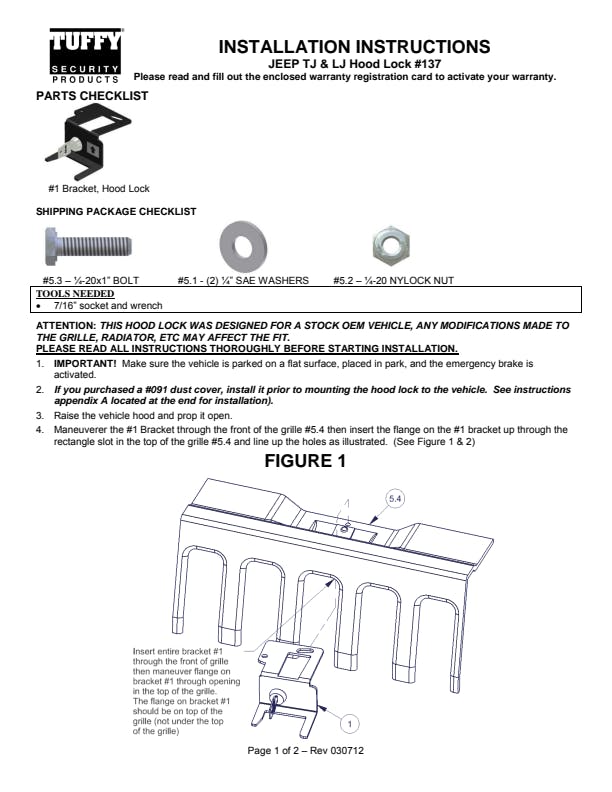 TUFFY SECURITY PRODUCTS

INSTALLATION INSTRUCTIONS
JEEP TJ & LJ Hood Lock #137
Please read and fill out the enclosed warranty registration card to activate your warranty.

PARTS CHECKLIST

#1 Bracket, Hood Lock

SHIPPING PACKAGE CHECKLIST

#5.3 – ¼-20x1" BOLT
#5.1 - (2) ¼" SAE WASHERS
#5.2 – ¼-20 NYLOCK NUT

TOOLS NEEDED
• 7/16" socket and wrench

ATTENTION: THIS HOOD LOCK WAS DESIGNED FOR A STOCK OEM VEHICLE, ANY MODIFICATIONS MADE TO THE GRILLE, RADIATOR, ETC MAY AFFECT THE FIT.
PLEASE READ ALL INSTRUCTIONS THOROUGHLY BEFORE STARTING INSTALLATION.

1. IMPORTANT! Make sure the vehicle is parked on a flat surface, placed in park, and the emergency brake is activated.
2. If you purchased a #091 dust cover, install it prior to mounting the hood lock to the vehicle. See instructions appendix A located at the end for installation).
3. Raise the vehicle hood and prop it open.
4. Maneuverer the #1 Bracket through the front of the grille #5.4 then insert the flange on the #1 bracket up through the rectangle slot in the top of the grille #5.4 and line up the holes as illustrated. (See Figure 1 & 2)

FIGURE 1

5.4

Insert entire bracket #1 through the front of grille then maneuver flange on bracket #1 through opening in the top of the grille. The flange on bracket #1 should be on top of the grille (not under the top of the grille)

1

Page 1 of 2 – Rev 030712